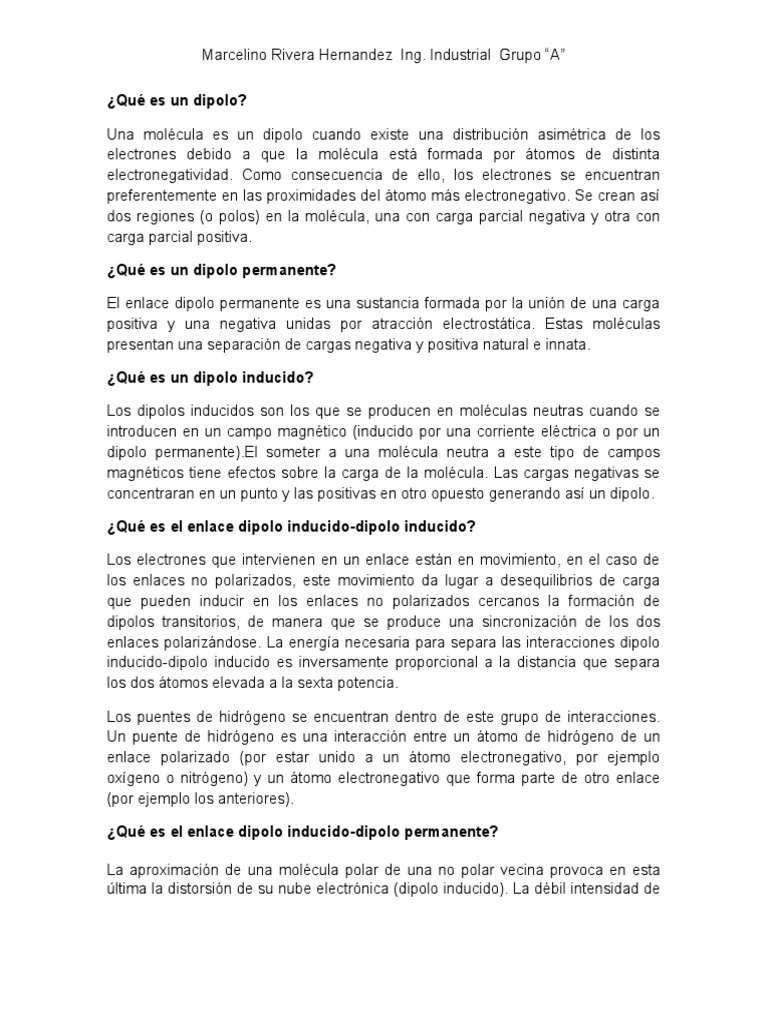 Marcelino Rivera Hernandez Ing. Industrial Grupo “A”

¿Qué es un dipolo?

Una molécula es un dipolo cuando existe una distribución asimétrica de los electrones debido a que la molécula está formada por átomos de distinta electronegatividad. Como consecuencia de ello, los electrones se encuentran preferentemente en las proximidades del átomo más electronegativo. Se crean así dos regiones (o polos) en la molécula, una con carga parcial negativa y otra con carga parcial positiva.

¿Qué es un dipolo permanente?

El enlace dipolo permanente es una sustancia formada por la unión de una carga positiva y una negativa unidas por atracción electrostática. Estas moléculas presentan una separación de cargas negativa y positiva natural e innata.

¿Qué es un dipolo inducido?

Los dipolos inducidos son los que se producen en moléculas neutras cuando se introducen en un campo magnético (inducido por una corriente eléctrica o por un dipolo permanente).El someter a una molécula neutra a este tipo de campos magnéticos tiene efectos sobre la carga de la molécula. Las cargas negativas se concentraran en un punto y las positivas en otro opuesto generando así un dipolo.

¿Qué es el enlace dipolo inducido-dipolo inducido?

Los electrones que intervienen en un enlace están en movimiento, en el caso de los enlaces no polarizados, este movimiento da lugar a desequilibrios de carga que pueden inducir en los enlaces no polarizados cercanos la formación de dipolos transitorios, de manera que se produce una sincronización de los dos enlaces polarizándose. La energía necesaria para separa las interacciones dipolo inducido-dipolo inducido es inversamente proporcional a la distancia que separa los dos átomos elevada a la sexta potencia.

Los puentes de hidrógeno se encuentran dentro de este grupo de interacciones. Un puente de hidrógeno es una interacción entre un átomo de hidrógeno de un enlace polarizado (por estar unido a un átomo electronegativo, por ejemplo oxígeno o nitrógeno) y un átomo electronegativo que forma parte de otro enlace (por ejemplo los anteriores).

¿Qué es el enlace dipolo inducido-dipolo permanente?

La aproximación de una molécula polar de una no polar vecina provoca en esta última la distorsión de su nube electrónica (dipolo inducido). La débil intensidad de